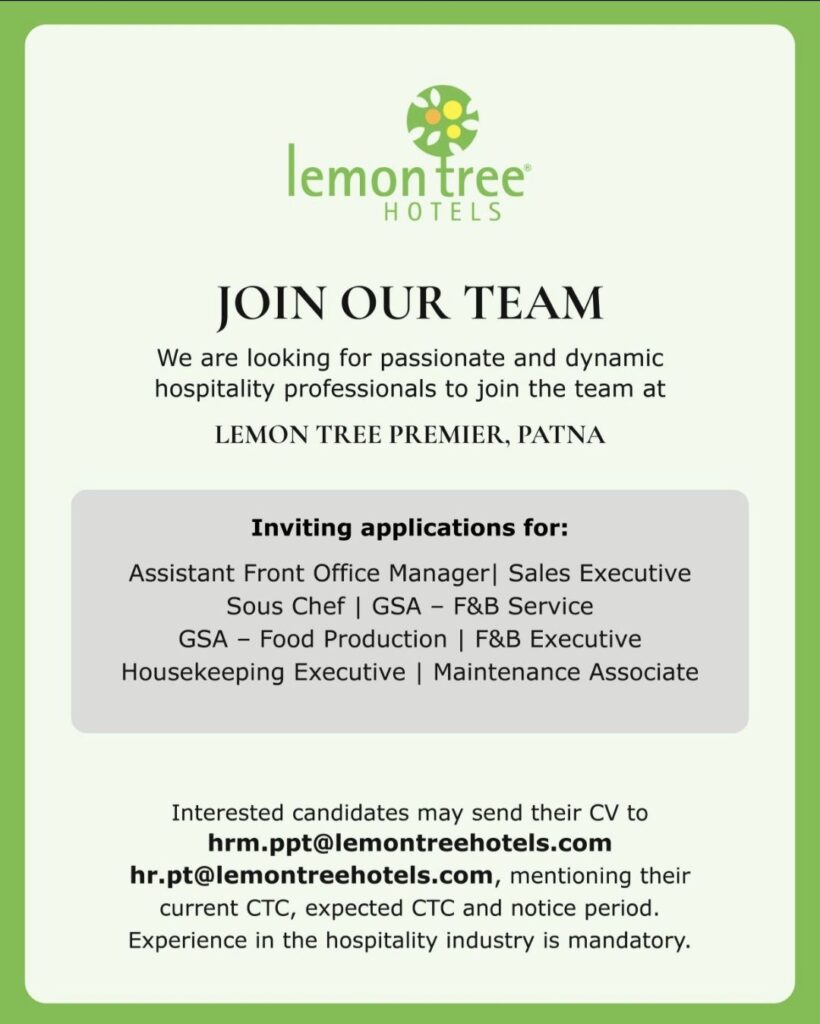 lemon tree®
HOTELS

JOIN OUR TEAM

We are looking for passionate and dynamic hospitality professionals to join the team at

LEMON TREE PREMIER, PATNA

Inviting applications for:

Assistant Front Office Manager| Sales Executive
Sous Chef | GSA – F&B Service
GSA – Food Production | F&B Executive
Housekeeping Executive | Maintenance Associate

Interested candidates may send their CV to
hrm.ppt@lemontreehotels.com
hr.pt@lemontreehotels.com, mentioning their current CTC, expected CTC and notice period. Experience in the hospitality industry is mandatory.